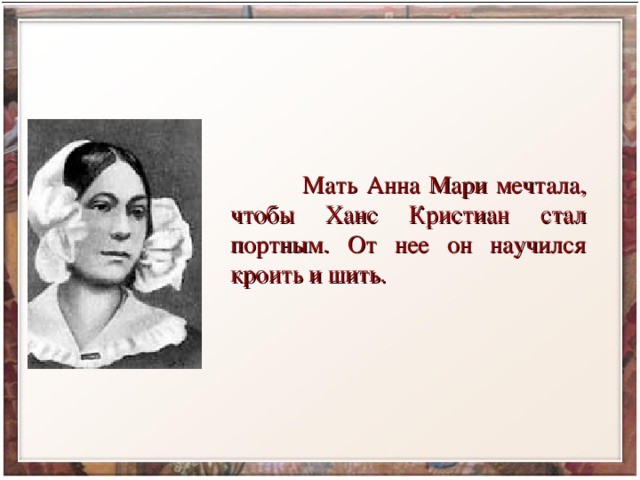 Мать Анна Мари мечтала, чтобы Ханс Кристиан стал портным. От нее он научился кроить и шить.